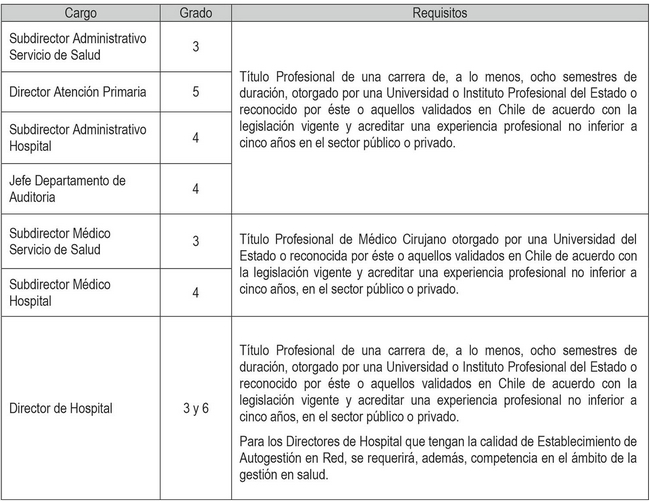 | Cargo | Grado | Requisitos |
|---|---|---|
| Subdirector Administrativo Servicio de Salud | 3 | Título Profesional de una carrera de, a lo menos, ocho semestres de duración, otorgado por una Universidad o Instituto Profesional del Estado o reconocido por éste o aquellos validados en Chile de acuerdo con la legislación vigente y acreditar una experiencia profesional no inferior a cinco años en el sector público o privado. |
| Director Atención Primaria | 5 | |
| Subdirector Administrativo Hospital | 4 | |
| Jefe Departamento de Auditoria | 4 | |
| Subdirector Médico Servicio de Salud | 3 | Título Profesional de Médico Cirujano otorgado por una Universidad del Estado o reconocida por éste o aquellos validados en Chile de acuerdo con la legislación vigente y acreditar una experiencia profesional no inferior a cinco años, en el sector público o privado. |
| Subdirector Médico Hospital | 4 | |
| Director de Hospital | 3 y 6 | Título Profesional de una carrera de, a lo menos, ocho semestres de duración, otorgado por una Universidad o Instituto Profesional del Estado o reconocido por éste o aquellos validados en Chile de acuerdo con la legislación vigente y acreditar una experiencia profesional no inferior a cinco años, en el sector público o privado. Para los Directores de Hospital que tengan la calidad de Establecimiento de Autogestión en Red, se requerirá, además, competencia en el ámbito de la gestión en salud. |